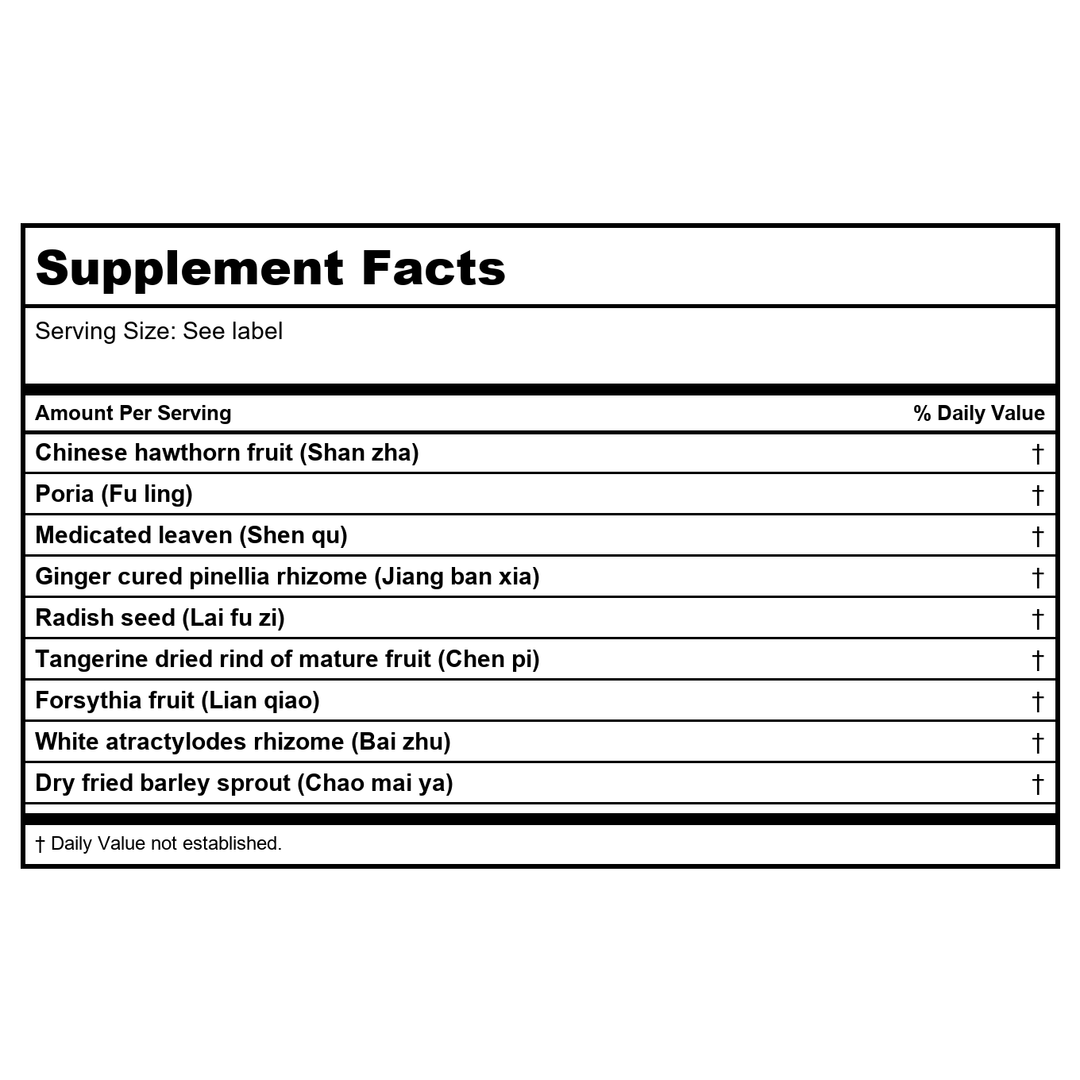 Supplement Facts

Serving Size: See label

| Amount Per Serving | % Daily Value |
|---|---|
| Chinese hawthorn fruit (Shan zha) | † |
| Poria (Fu ling) | † |
| Medicated leaven (Shen qu) | † |
| Ginger cured pinellia rhizome (Jiang ban xia) | † |
| Radish seed (Lai fu zi) | † |
| Tangerine dried rind of mature fruit (Chen pi) | † |
| Forsythia fruit (Lian qiao) | † |
| White atractylodes rhizome (Bai zhu) | † |
| Dry fried barley sprout (Chao mai ya) | † |

† Daily Value not established.